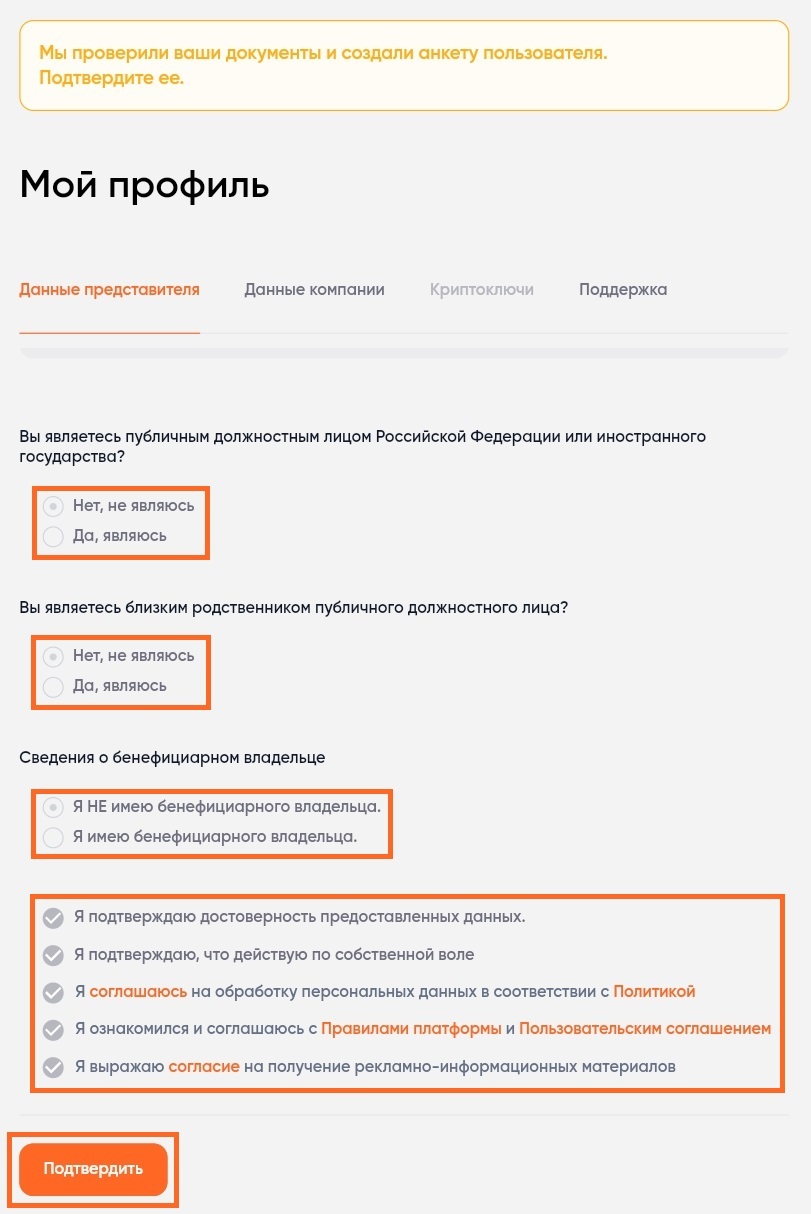 Мы проверили ваши документы и создали анкету пользователя. Подтвердите ее.

Мой профиль

Данные представителя Данные компании Криптоключи Поддержка

Вы являетесь публичным должностным лицом Российской Федерации или иностранного государства?

Нет, не являюсь
Да, являюсь

Вы являетесь близким родственником публичного должностного лица?

Нет, не являюсь
Да, являюсь

Сведения о бенефициарном владельце

Я НЕ имею бенефициарного владельца.
Я имею бенефициарного владельца.

Я подтверждаю достоверность предоставленных данных.
Я подтверждаю, что действую по собственной воле
Я соглашаюсь на обработку персональных данных в соответствии с Политикой
Я ознакомился и соглашаюсь с Правилами платформы и Пользовательским соглашением
Я выражаю согласие на получение рекламно-информационных материалов

Подтвердить